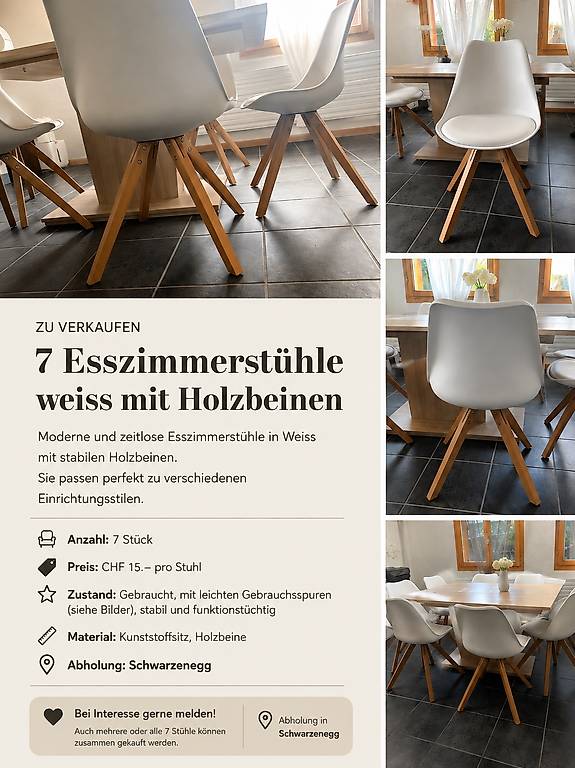 ZU VERKAUFEN

7 Esszimmerstühle weiss mit Holzbeinen

Moderne und zeitlose Esszimmerstühle in Weiss mit stabilen Holzbeinen. Sie passen perfekt zu verschiedenen Einrichtungsstilen.

Anzahl: 7 Stück

Preis: CHF 15.– pro Stuhl

Zustand: Gebraucht, mit leichten Gebrauchsspuren (siehe Bilder), stabil und funktionstüchtig

Material: Kunststoffsitz, Holzbeine

Abholung: Schwarzenegg

Bei Interesse gerne melden!
Auch mehrere oder alle 7 Stühle können zusammen gekauft werden.

Abholung in
Schwarzenegg